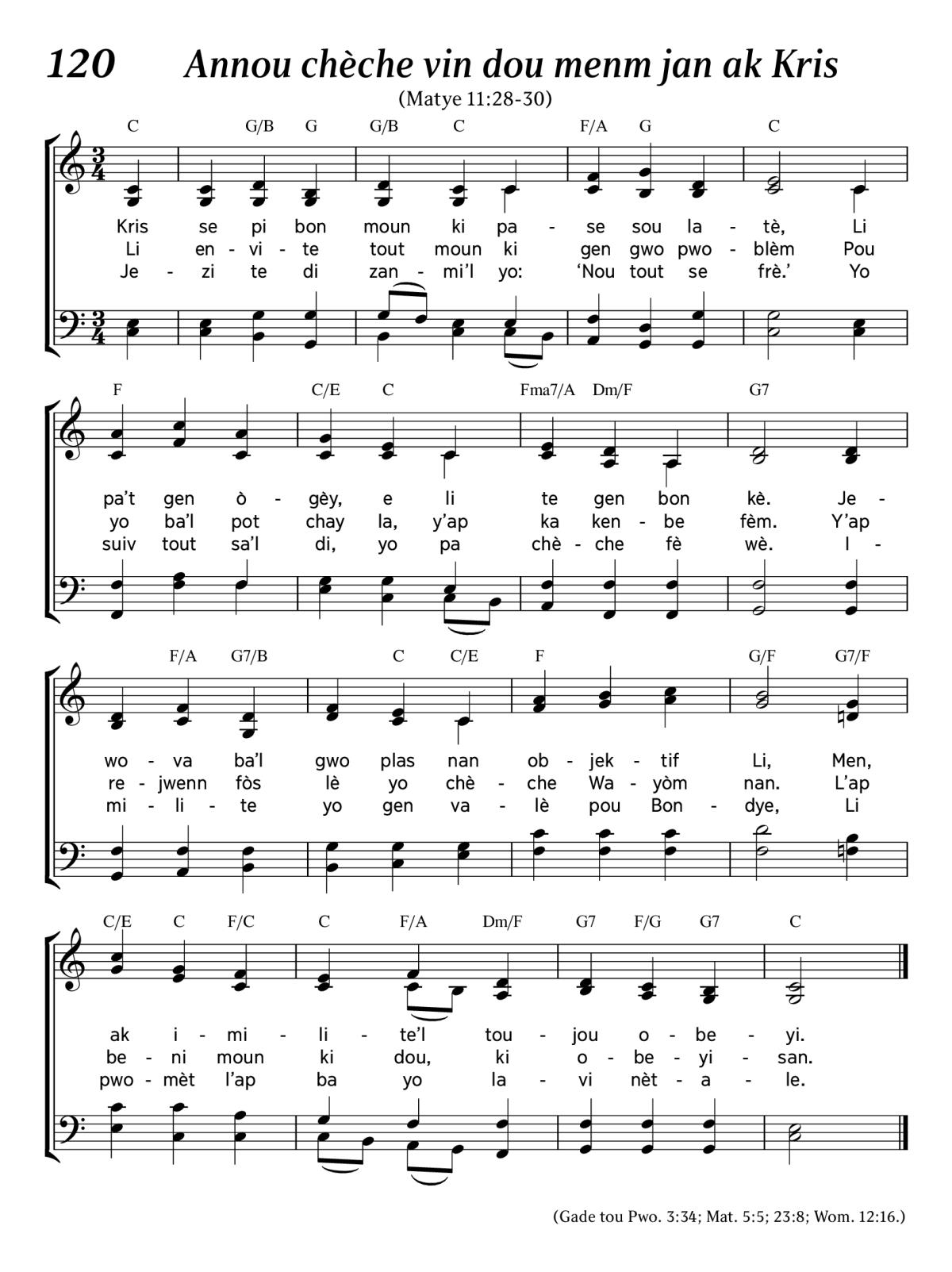 120 Annou chèche vin dou menm jan ak Kris

(Matye 11:28-30)

C G/B G G/B C F/A G C

Kris se pi bon moun ki pa - se sou la - tè, Li
Li en - vi - te tout moun ki gen gwo pwo - blèm Pou
Je - zi te di zan - mi'l yo: 'Nou tout se frè.' Yo

F C/E C Fma7/A Dm/F G7

pa't gen ò - gèy, e li te gen bon kè. Je -
yo ba'l pot chay la, y'ap ka ken - be fèm. Y'ap
suiv tout sa'l di, yo pa chè - che fè wè. I -

F/A G7/B C C/E F G/F G7/F

wo - va ba'l gwo plas nan ob - jek - tif Li, Men,
re - jwenn fòs lè yo chè - che Wa - yòm nan. L'ap
mi - li - te yo gen va - lè pou Bon - dye, Li

C/E C F/C C F/A Dm/F G7 F/G G7 C

ak i - mi - li - te'l tou - jou o - be - yi.
be - ni moun ki dou, ki o - be - yi - san.
pwo - mèt l'ap ba yo la - vi nèt - a - le.

(Gade tou Pwo. 3:34; Mat. 5:5; 23:8; Wom. 12:16.)